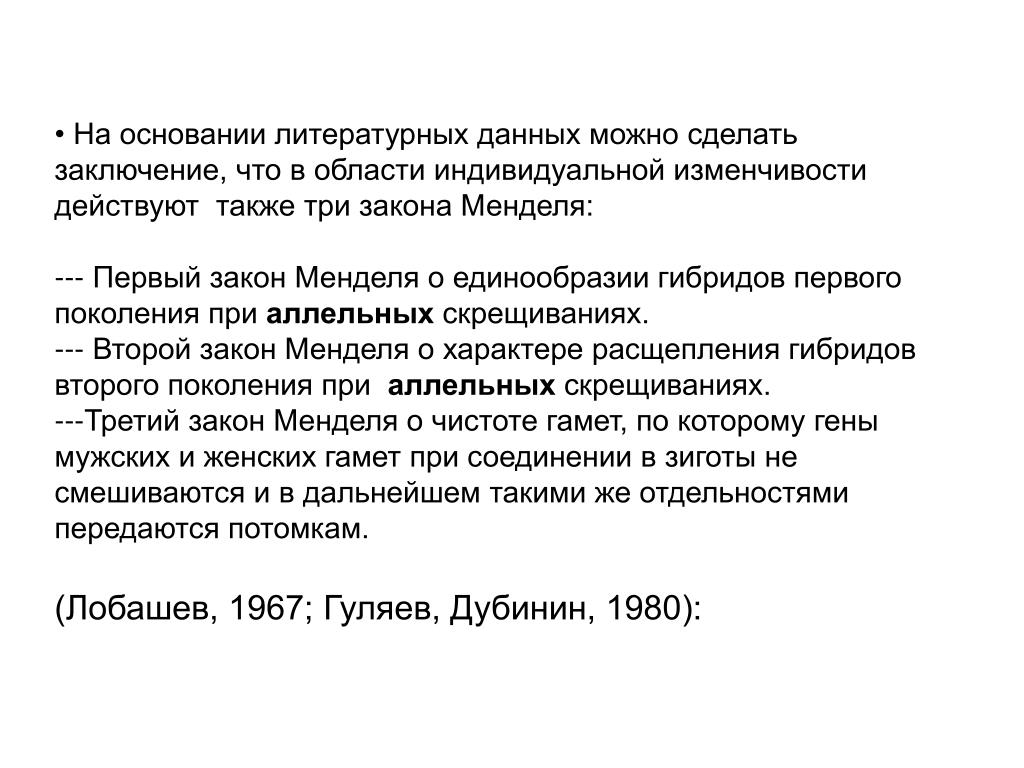 • На основании литературных данных можно сделать заключение, что в области индивидуальной изменчивости действуют также три закона Менделя:

--- Первый закон Менделя о единообразии гибридов первого поколения при аллельных скрещиваниях.
--- Второй закон Менделя о характере расщепления гибридов второго поколения при аллельных скрещиваниях.
---Третий закон Менделя о чистоте гамет, по которому гены мужских и женских гамет при соединении в зиготы не смешиваются и в дальнейшем такими же отдельностями передаются потомкам.

(Лобашев, 1967; Гуляев, Дубинин, 1980):